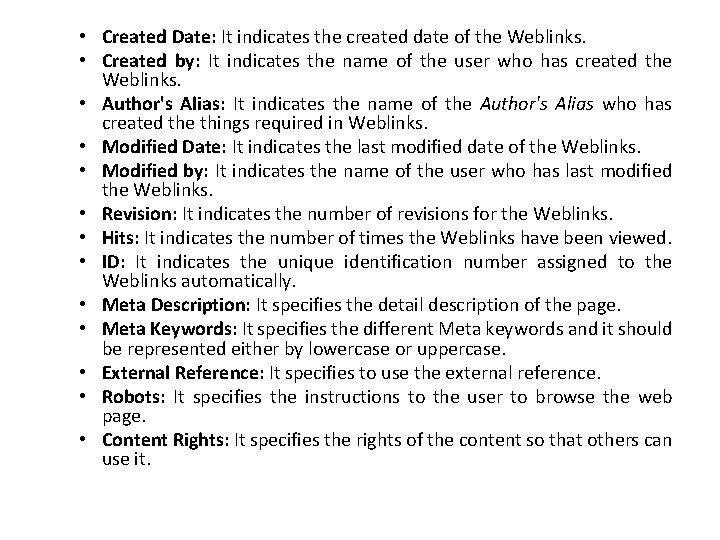 • Created Date: It indicates the created date of the Weblinks.
• Created by: It indicates the name of the user who has created the Weblinks.
• Author's Alias: It indicates the name of the Author's Alias who has created the things required in Weblinks.
• Modified Date: It indicates the last modified date of the Weblinks.
• Modified by: It indicates the name of the user who has last modified the Weblinks.
• Revision: It indicates the number of revisions for the Weblinks.
• Hits: It indicates the number of times the Weblinks have been viewed.
• ID: It indicates the unique identification number assigned to the Weblinks automatically.
• Meta Description: It specifies the detail description of the page.
• Meta Keywords: It specifies the different Meta keywords and it should be represented either by lowercase or uppercase.
• External Reference: It specifies to use the external reference.
• Robots: It specifies the instructions to the user to browse the web page.
• Content Rights: It specifies the rights of the content so that others can use it.